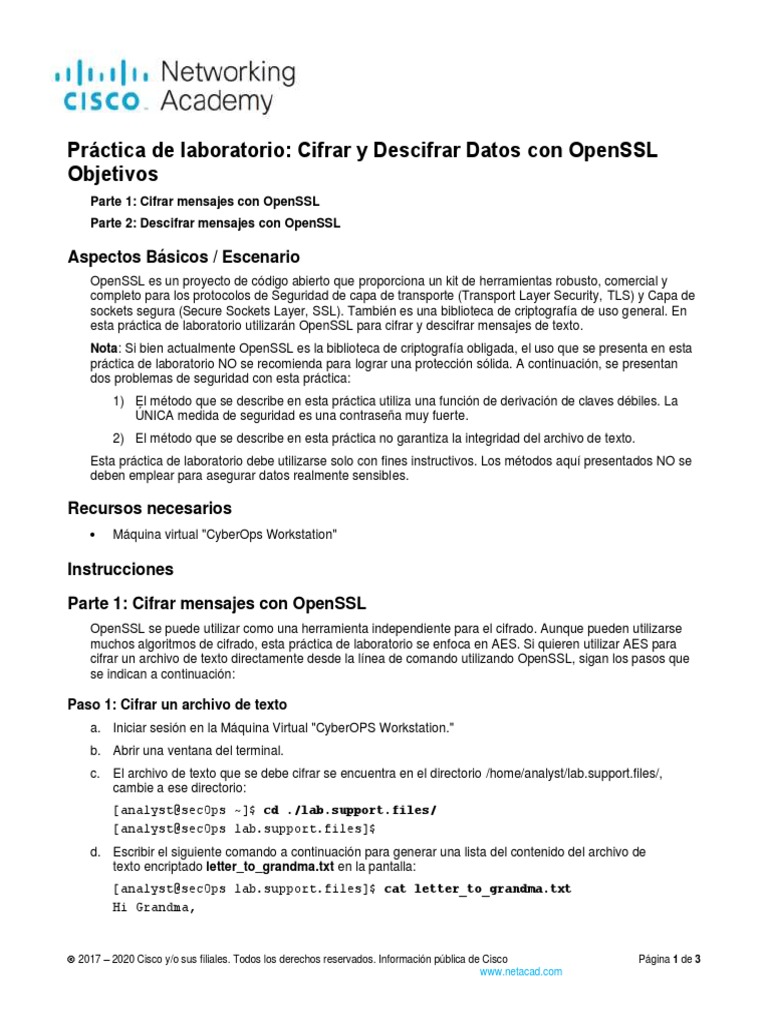 CISCO Networking Academy

Práctica de laboratorio: Cifrar y Descifrar Datos con OpenSSL
Objetivos

Parte 1: Cifrar mensajes con OpenSSL

Parte 2: Descifrar mensajes con OpenSSL

Aspectos Básicos / Escenario

OpenSSL es un proyecto de código abierto que proporciona un kit de herramientas robusto, comercial y completo para los protocolos de Seguridad de capa de transporte (Transport Layer Security, TLS) y Capa de sockets segura (Secure Sockets Layer, SSL). También es una biblioteca de criptografía de uso general. En esta práctica de laboratorio utilizarán OpenSSL para cifrar y descifrar mensajes de texto.

Nota: Si bien actualmente OpenSSL es la biblioteca de criptografía obligada, el uso que se presenta en esta práctica de laboratorio NO se recomienda para lograr una protección sólida. A continuación, se presentan dos problemas de seguridad con esta práctica:

1) El método que se describe en esta práctica utiliza una función de derivación de claves débiles. La ÚNICA medida de seguridad es una contraseña muy fuerte.

2) El método que se describe en esta práctica no garantiza la integridad del archivo de texto.

Esta práctica de laboratorio debe utilizarse solo con fines instructivos. Los métodos aquí presentados NO se deben emplear para asegurar datos realmente sensibles.

Recursos necesarios

• Máquina virtual "CyberOps Workstation"

Instrucciones

Parte 1: Cifrar mensajes con OpenSSL

OpenSSL se puede utilizar como una herramienta independiente para el cifrado. Aunque pueden utilizarse muchos algoritmos de cifrado, esta práctica de laboratorio se enfoca en AES. Si quieren utilizar AES para cifrar un archivo de texto directamente desde la línea de comando utilizando OpenSSL, sigan los pasos que se indican a continuación:

Paso 1: Cifrar un archivo de texto

a. Iniciar sesión en la Máquina Virtual "CyberOPS Workstation."

b. Abrir una ventana del terminal.

c. El archivo de texto que se debe cifrar se encuentra en el directorio /home/analyst/lab.support.files/, cambie a ese directorio:

[analyst@secOps ~]$ cd ./lab.support.files/
[analyst@secOps lab.support.files]$

d. Escribir el siguiente comando a continuación para generar una lista del contenido del archivo de texto encriptado letter_to_grandma.txt en la pantalla:

[analyst@secOps lab.support.files]$ cat letter_to_grandma.txt
Hi Grandma,

© 2017 – 2020 Cisco y/o sus filiales. Todos los derechos reservados. Información pública de Cisco   Página 1 de 3
www.netacad.com